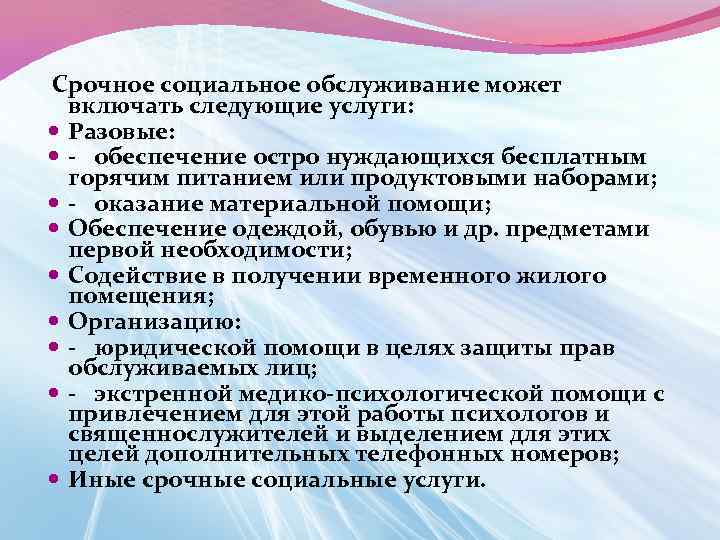 Срочное социальное обслуживание может включать следующие услуги:

• Разовые:
• - обеспечение остро нуждающихся бесплатным горячим питанием или продуктовыми наборами;
• - оказание материальной помощи;
• Обеспечение одеждой, обувью и др. предметами первой необходимости;
• Содействие в получении временного жилого помещения;
• Организацию:
• - юридической помощи в целях защиты прав обслуживаемых лиц;
• - экстренной медико-психологической помощи с привлечением для этой работы психологов и священнослужителей и выделением для этих целей дополнительных телефонных номеров;
• Иные срочные социальные услуги.